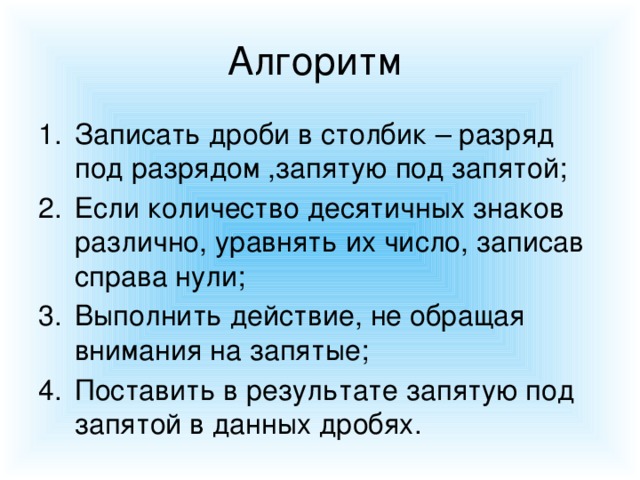 Алгоритм

1. Записать дроби в столбик – разряд под разрядом ,запятую под запятой;
2. Если количество десятичных знаков различно, уравнять их число, записав справа нули;
3. Выполнить действие, не обращая внимания на запятые;
4. Поставить в результате запятую под запятой в данных дробях.